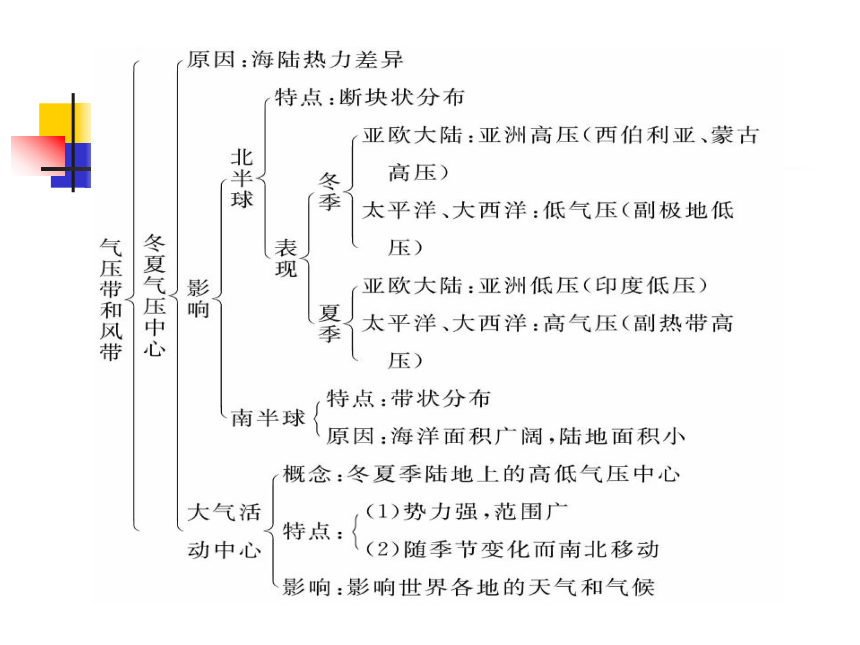 气压带和风带

冬夏气压中心

原因：海陆热力差异

影响

北半球

特点：断块状分布

表现

冬季

亚欧大陆：亚洲高压（西伯利亚、蒙古高压）

太平洋、大西洋：低气压（副极地低压）

夏季

亚欧大陆：亚洲低压（印度低压）

太平洋、大西洋：高气压（副热带高压）

南半球

特点：带状分布

原因：海洋面积广阔，陆地面积小

大气活动中心

概念：冬夏季陆地上的高低气压中心

特点：

（1）势力强，范围广

（2）随季节变化而南北移动

影响：影响世界各地的天气和气候